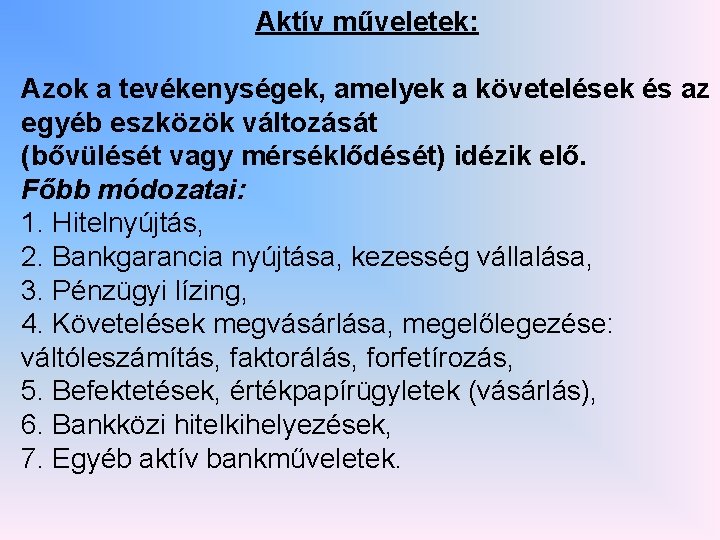 Aktív műveletek:

Azok a tevékenységek, amelyek a követelések és az egyéb eszközök változását (bővülését vagy mérséklődését) idézik elő.

Főbb módozatai:
1. Hitelnyújtás,
2. Bankgarancia nyújtása, kezesség vállalása,
3. Pénzügyi lízing,
4. Követelések megvásárlása, megelőlegezése: váltóleszámítás, faktorálás, forfetírozás,
5. Befektetések, értékpapírügyletek (vásárlás),
6. Bankközi hitelkihelyezések,
7. Egyéb aktív bankműveletek.